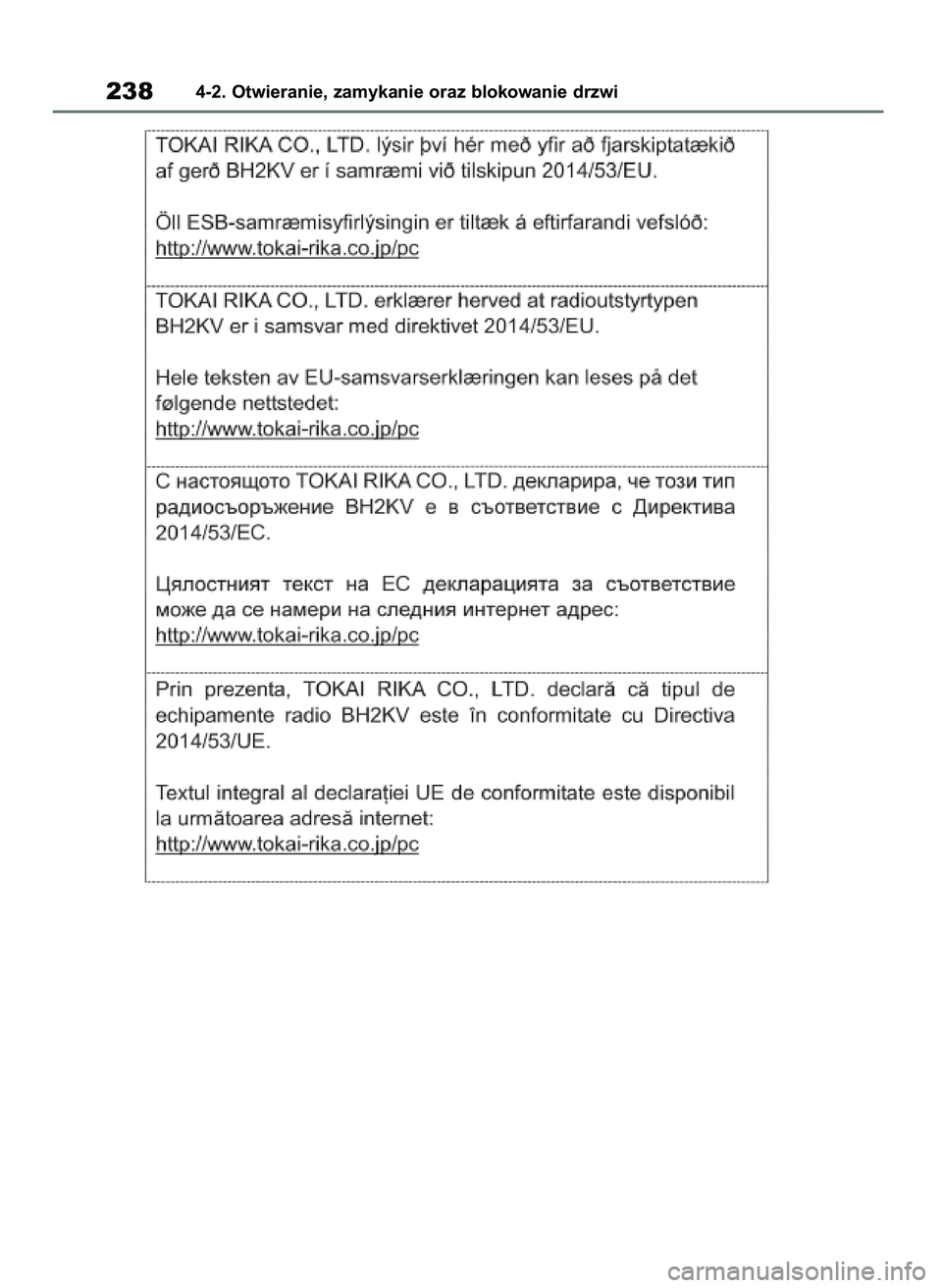 238 4-2. Otwieranie, zamykanie oraz blokowanie drzwi

TOKAI RIKA CO., LTD. lýsir því hér með yfir að fjarskiptatækið af gerð BH2KV er í samræmi við tilskipun 2014/53/EU.

Öll ESB-samræmisyfirlýsingin er tiltæk á eftirfarandi vefslóð:
http://www.tokai-rika.co.jp/pc

TOKAI RIKA CO., LTD. erklærer herved at radioutstyrtypen BH2KV er i samsvar med direktivet 2014/53/EU.

Hele teksten av EU-samsvarserklæringen kan leses på det følgende nettstedet:
http://www.tokai-rika.co.jp/pc

С настоящото TOKAI RIKA CO., LTD. декларира, че този тип радиосъоръжение BH2KV е в съответствие с Директива 2014/53/ЕС.

Цялостният текст на ЕС декларацията за съответствие може да се намери на следния интернет адрес:
http://www.tokai-rika.co.jp/pc

Prin prezenta, TOKAI RIKA CO., LTD. declară că tipul de echipamente radio BH2KV este în conformitate cu Directiva 2014/53/UE.

Textul integral al declarației UE de conformitate este disponibil la următoarea adresă internet:
http://www.tokai-rika.co.jp/pc

carmanualsonline.info